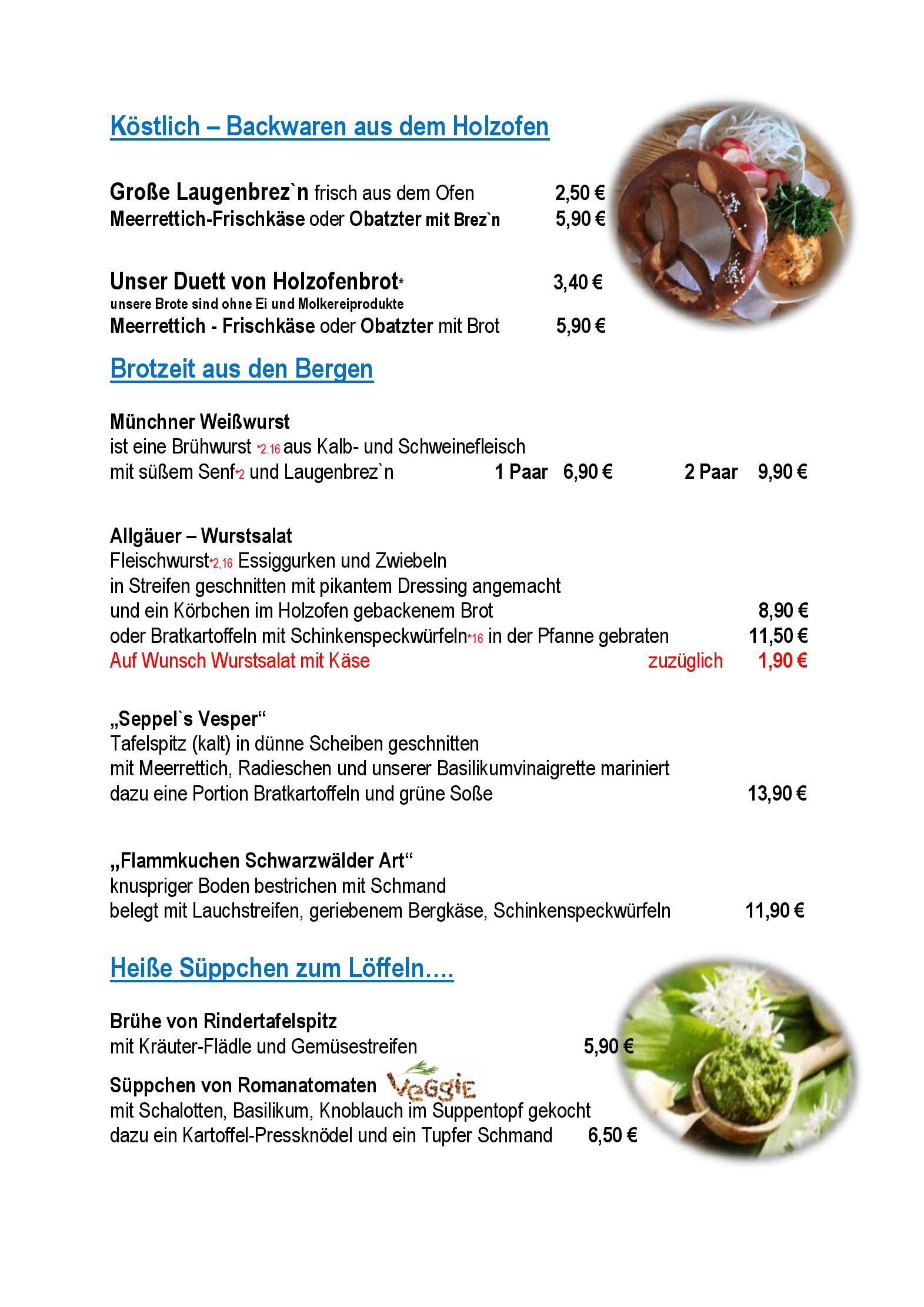 Köstlich – Backwaren aus dem Holzofen

Große Laugenbrez`n frisch aus dem Ofen 2,50 €
Meerrettich-Frischkäse oder Obatzter mit Brez`n 5,90 €

Unser Duett von Holzofenbrot* 3,40 €
unsere Brote sind ohne Ei und Molkereiprodukte
Meerrettich - Frischkäse oder Obatzter mit Brot 5,90 €

Brotzeit aus den Bergen

Münchner Weißwurst
ist eine Brühwurst *2.16 aus Kalb- und Schweinefleisch
mit süßem Senf*2 und Laugenbrez`n 1 Paar 6,90 € 2 Paar 9,90 €

Allgäuer – Wurstsalat
Fleischwurst*2,16 Essiggurken und Zwiebeln
in Streifen geschnitten mit pikantem Dressing angemacht
und ein Körbchen im Holzofen gebackenem Brot 8,90 €
oder Bratkartoffeln mit Schinkenspeckwürfeln*16 in der Pfanne gebraten 11,50 €
Auf Wunsch Wurstsalat mit Käse zuzüglich 1,90 €

„Seppel`s Vesper“
Tafelspitz (kalt) in dünne Scheiben geschnitten
mit Meerrettich, Radieschen und unserer Basilikumvinaigrette mariniert
dazu eine Portion Bratkartoffeln und grüne Soße 13,90 €

„Flammkuchen Schwarzwälder Art“
knuspriger Boden bestrichen mit Schmand
belegt mit Lauchstreifen, geriebenem Bergkäse, Schinkenspeckwürfeln 11,90 €

Heiße Süppchen zum Löffeln….

Brühe von Rindertafelspitz
mit Kräuter-Flädle und Gemüsestreifen 5,90 €

Süppchen von Romanatomaten Veggie
mit Schalotten, Basilikum, Knoblauch im Suppentopf gekocht
dazu ein Kartoffel-Pressknödel und ein Tupfer Schmand 6,50 €